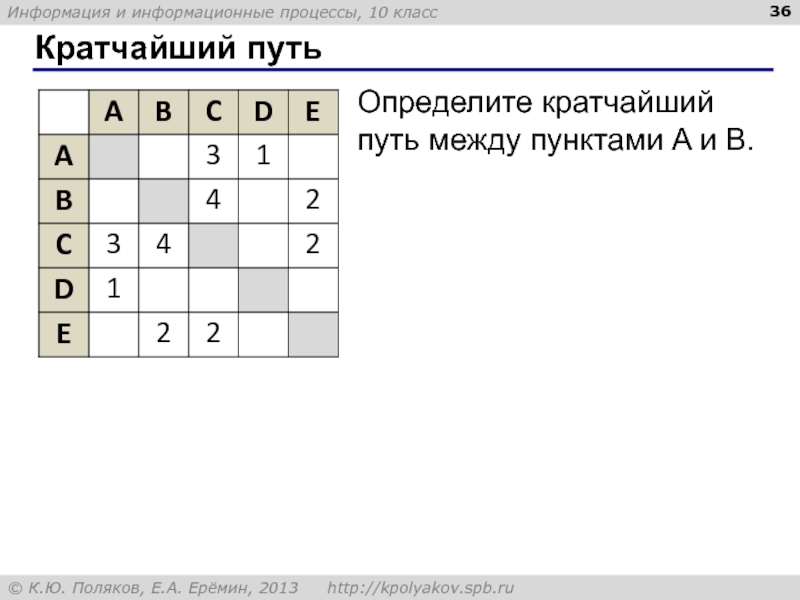 Информация и информационные процессы, 10 класс

36

Кратчайший путь

|  | A | B | C | D | E |
|---|---|---|---|---|---|
| A |  |  | 3 | 1 |  |
| B |  |  | 4 |  | 2 |
| C | 3 | 4 |  |  | 2 |
| D | 1 |  |  |  |  |
| E |  | 2 | 2 |  |  |

Определите кратчайший путь между пунктами A и B.

© К.Ю. Поляков, Е.А. Ерёмин, 2013 http://kpolyakov.spb.ru